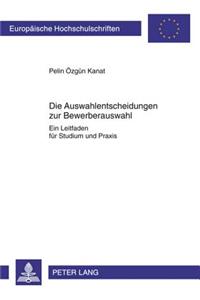 Europäische Hochschulschriften

Pelin Özgün Kanat

Die Auswahlentscheidungen zur Bewerberauswahl

Ein Leitfaden für Studium und Praxis

PETER LANG